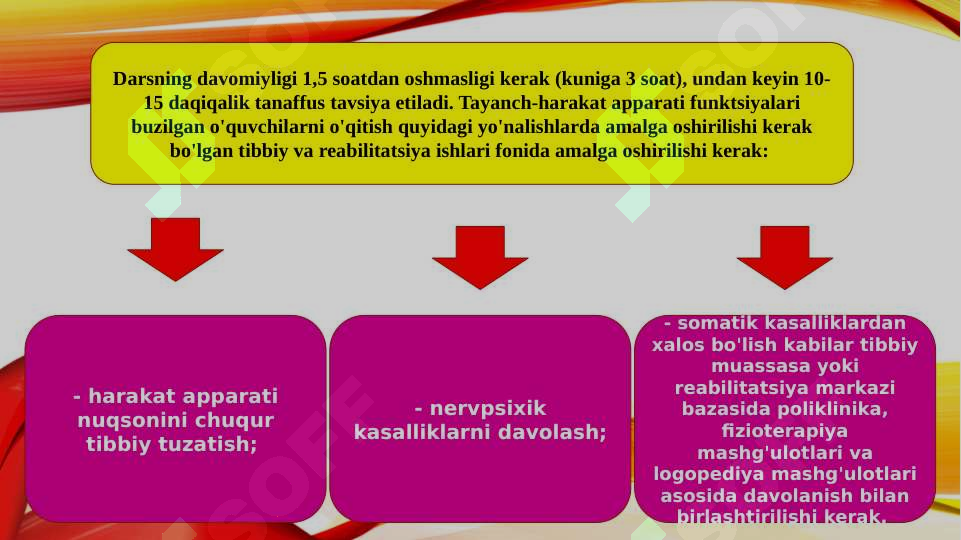 Darsning davomiyligi 1,5 soatdan oshmasligi kerak (kuniga 3 soat), undan keyin 10-15 daqiqalik tanaffus tavsiya etiladi. Tayanch-harakat apparati funktsiyalari buzilgan o'quvchilarni o'qitish quyidagi yo'nalishlarda amalga oshirilishi kerak bo'lgan tibbiy va reabilitatsiya ishlari fonida amalga oshirilishi kerak:

- harakat apparati nuqsonini chuqur tibbiy tuzatish;

- nervpsixik kasalliklarni davolash;

- somatik kasalliklardan xalos bo'lish kabilar tibbiy muassasa yoki reabilitatsiya markazi bazasida poliklinika, fizioterapiya mashg'ulotlari va logopediya mashg'ulotlari asosida davolanish bilan birlashtirilishi kerak.